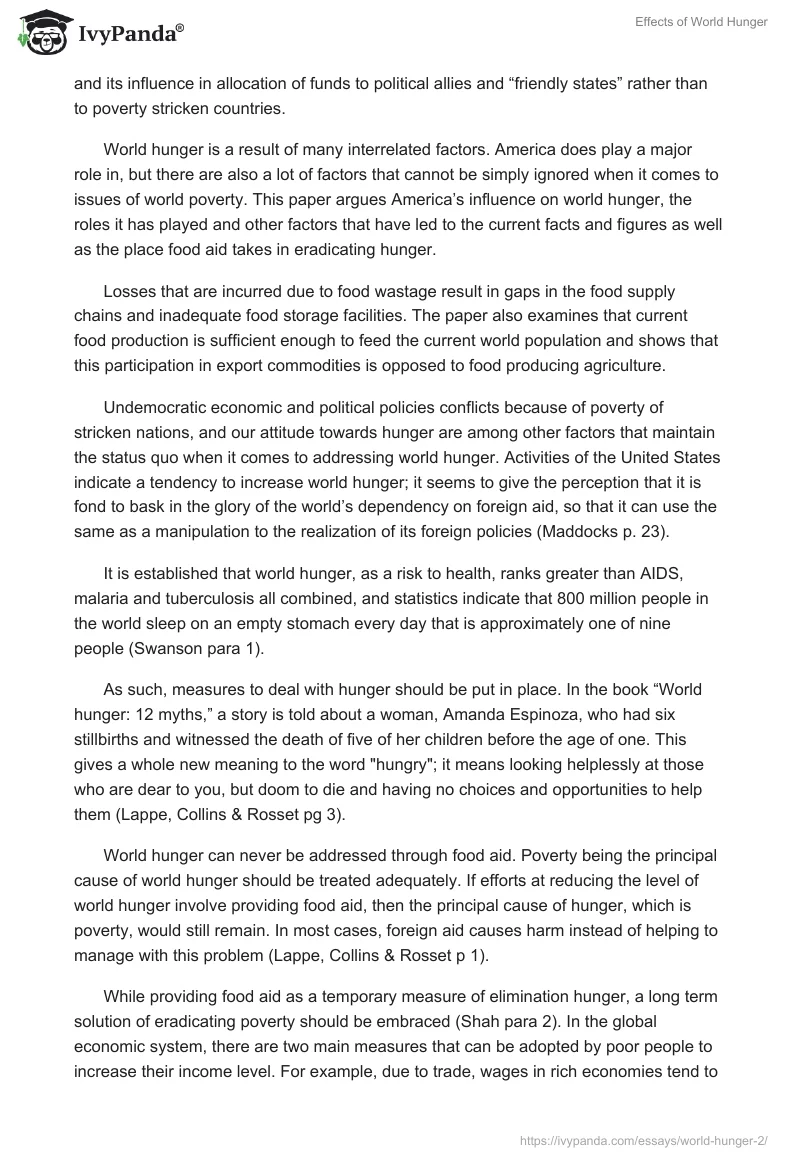 IvyPanda®

Effects of World Hunger

and its influence in allocation of funds to political allies and “friendly states” rather than to poverty stricken countries.

World hunger is a result of many interrelated factors. America does play a major role in, but there are also a lot of factors that cannot be simply ignored when it comes to issues of world poverty. This paper argues America’s influence on world hunger, the roles it has played and other factors that have led to the current facts and figures as well as the place food aid takes in eradicating hunger.

Losses that are incurred due to food wastage result in gaps in the food supply chains and inadequate food storage facilities. The paper also examines that current food production is sufficient enough to feed the current world population and shows that this participation in export commodities is opposed to food producing agriculture.

Undemocratic economic and political policies conflicts because of poverty of stricken nations, and our attitude towards hunger are among other factors that maintain the status quo when it comes to addressing world hunger. Activities of the United States indicate a tendency to increase world hunger; it seems to give the perception that it is fond to bask in the glory of the world’s dependency on foreign aid, so that it can use the same as a manipulation to the realization of its foreign policies (Maddocks p. 23).

It is established that world hunger, as a risk to health, ranks greater than AIDS, malaria and tuberculosis all combined, and statistics indicate that 800 million people in the world sleep on an empty stomach every day that is approximately one of nine people (Swanson para 1).

As such, measures to deal with hunger should be put in place. In the book “World hunger: 12 myths,” a story is told about a woman, Amanda Espinoza, who had six stillbirths and witnessed the death of five of her children before the age of one. This gives a whole new meaning to the word "hungry"; it means looking helplessly at those who are dear to you, but doom to die and having no choices and opportunities to help them (Lappe, Collins & Rosset pg 3).

World hunger can never be addressed through food aid. Poverty being the principal cause of world hunger should be treated adequately. If efforts at reducing the level of world hunger involve providing food aid, then the principal cause of hunger, which is poverty, would still remain. In most cases, foreign aid causes harm instead of helping to manage with this problem (Lappe, Collins & Rosset p 1).

While providing food aid as a temporary measure of elimination hunger, a long term solution of eradicating poverty should be embraced (Shah para 2). In the global economic system, there are two main measures that can be adopted by poor people to increase their income level. For example, due to trade, wages in rich economies tend to

https://ivypanda.com/essays/world-hunger-2/